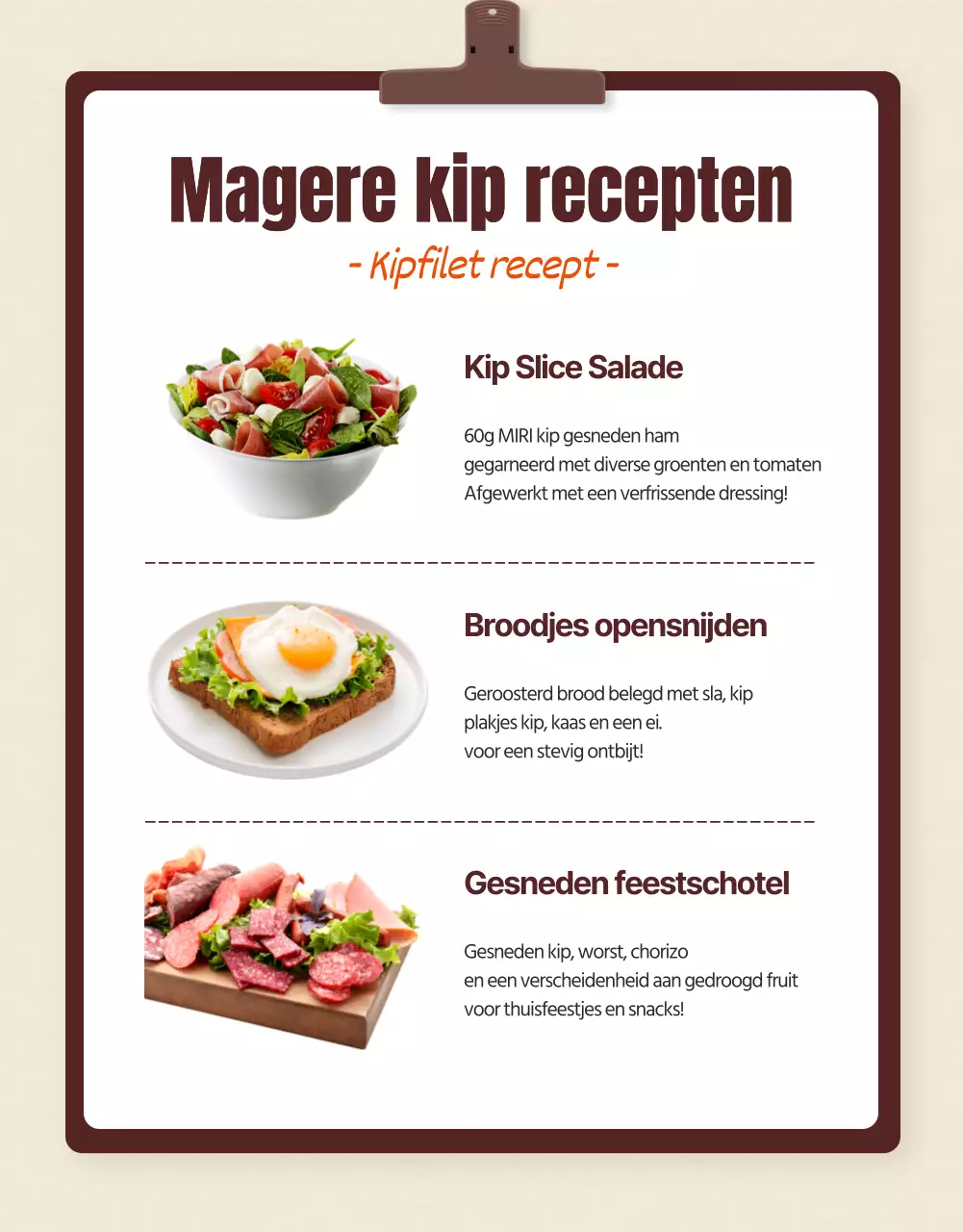 Magere kip recepten

- Kipfilet recept -

Kip Slice Salade

60g MIRI kip gesneden ham
gegarneerd met diverse groenten en tomaten
Afgewerkt met een verfrissende dressing!

Broodjes opensnijden

Geroosterd brood belegd met sla, kip
plakjes kip, kaas en een ei.
voor een stevig ontbijt!

Gesneden feestschotel

Gesneden kip, worst, chorizo
en een verscheidenheid aan gedroogd fruit
voor thuisfeestjes en snacks!